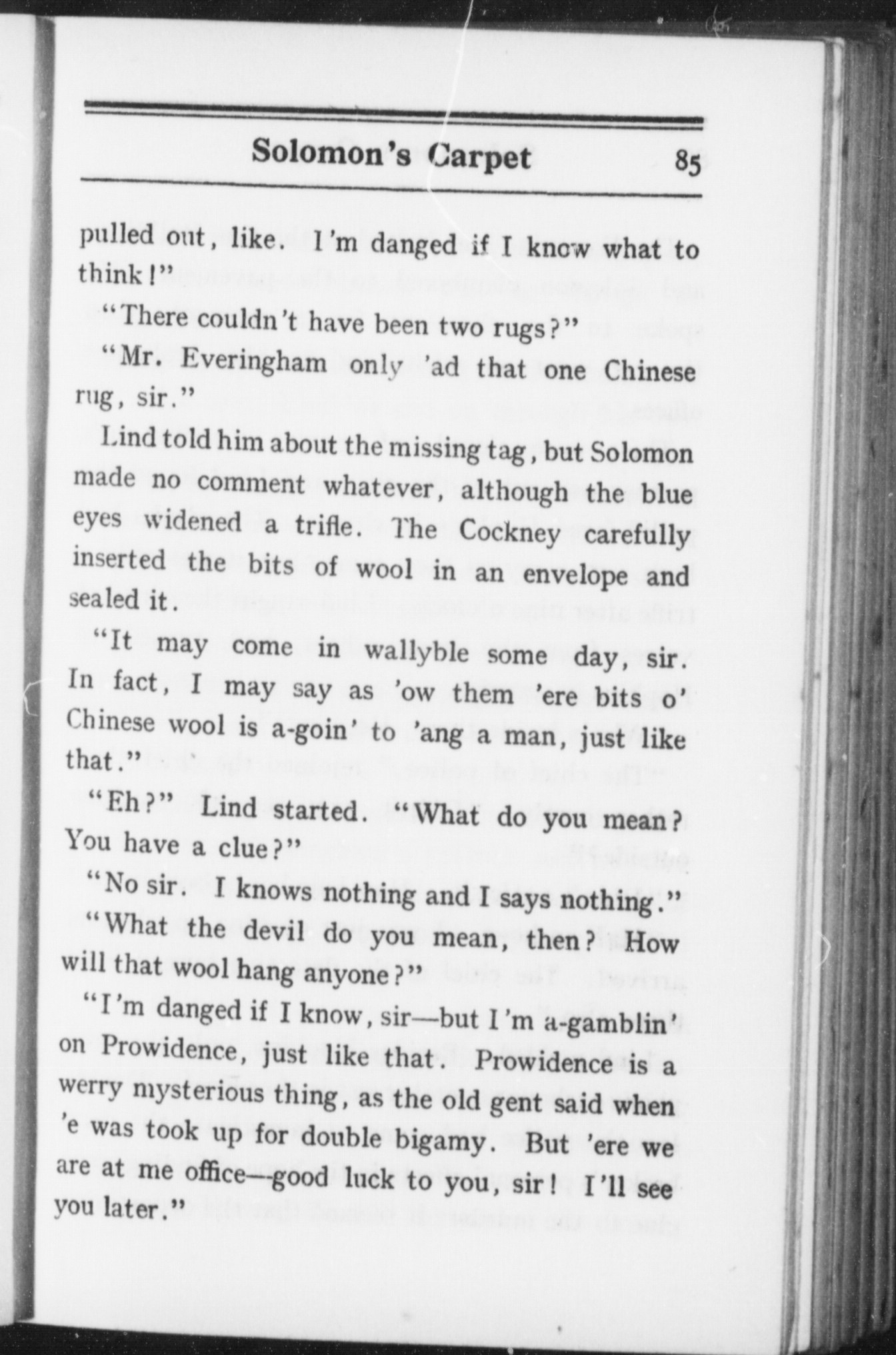 Solomon's Carpet 85

pulled out, like. I'm danged if I know what to think!"

"There couldn't have been two rugs?"

"Mr. Everingham only 'ad that one Chinese rug, sir."

Lind told him about the missing tag, but Solomon made no comment whatever, although the blue eyes widened a trifle. The Cockney carefully inserted the bits of wool in an envelope and sealed it.

"It may come in wallyble some day, sir. In fact, I may say as 'ow them 'ere bits o' Chinese wool is a-goin' to 'ang a man, just like that."

"Eh?" Lind started. "What do you mean? You have a clue?"

"No sir. I knows nothing and I says nothing."

"What the devil do you mean, then? How will that wool hang anyone?"

"I'm danged if I know, sir—but I'm a-gamblin' on Prowidence, just like that. Prowidence is a werry mysterious thing, as the old gent said when 'e was took up for double bigamy. But 'ere we are at me office—good luck to you, sir! I'll see you later."